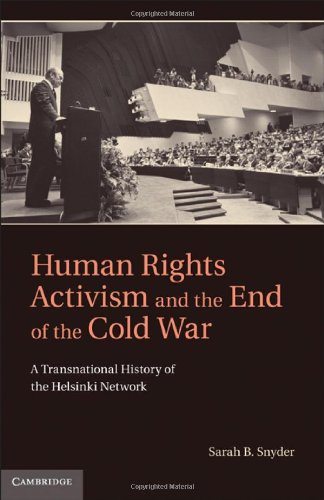 Copyrighted Material

Human Rights Activism and the End of the Cold War

A Transnational History of the Helsinki Network

Sarah B. Snyder

CAMBRIDGE

Copyrighted Material